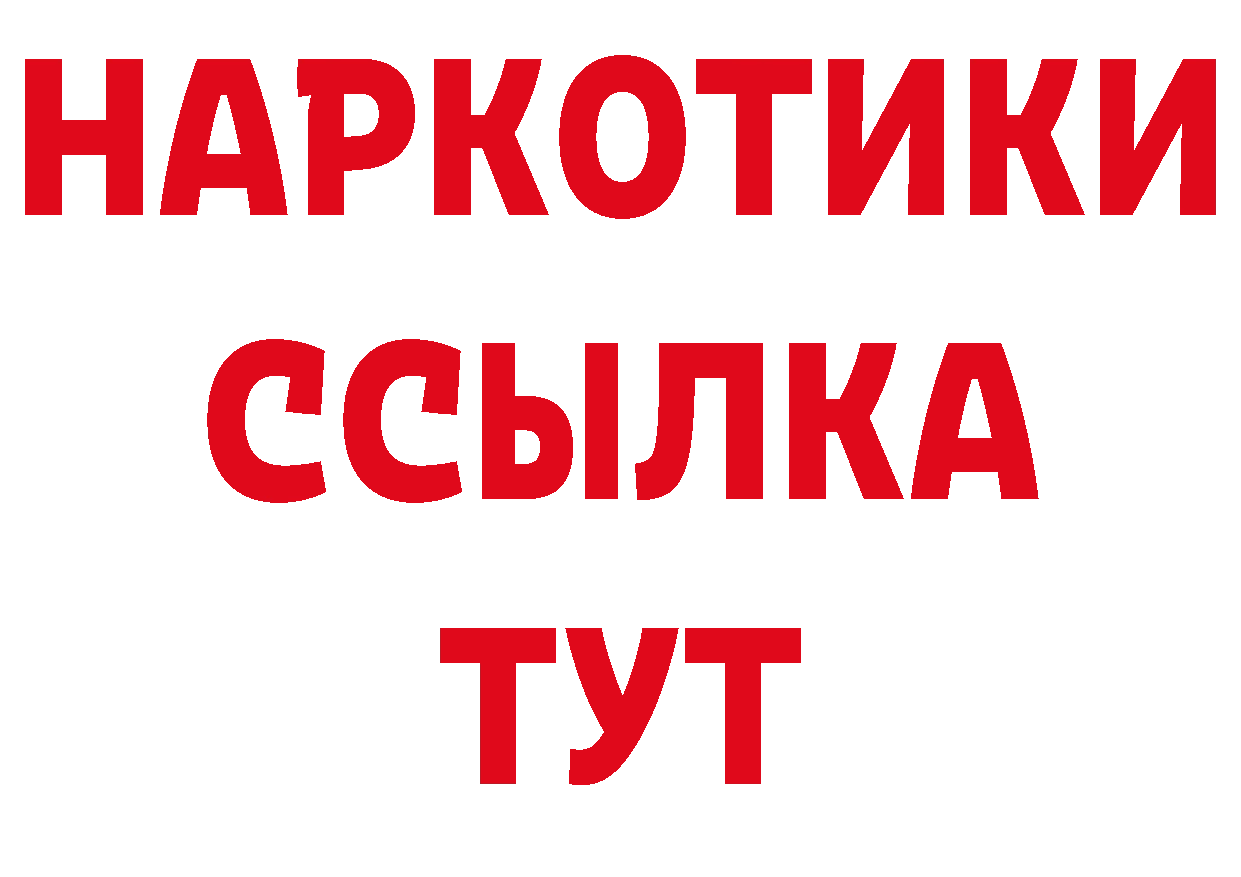 НАРКОТИКИ ССЫЛКА ТУТ